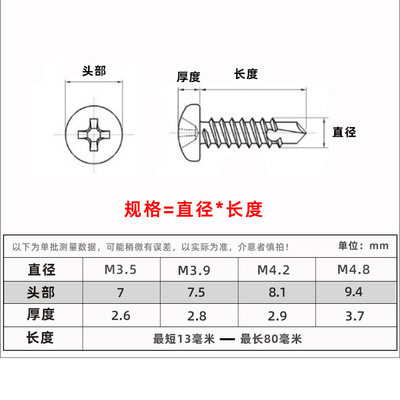 头部

厚度

长度

直径

规格=直径*长度

以下为单批测量数据，可能稍微有误差，以实际为准，介意者慎拍！ 单位：mm

| 直径 | M3.5 | M3.9 | M4.2 | M4.8 |
|---|---|---|---|---|
| 头部 | 7 | 7.5 | 8.1 | 9.4 |
| 厚度 | 2.6 | 2.8 | 2.9 | 3.7 |
| 长度 | 最短13毫米 — 最长80毫米 | | | |